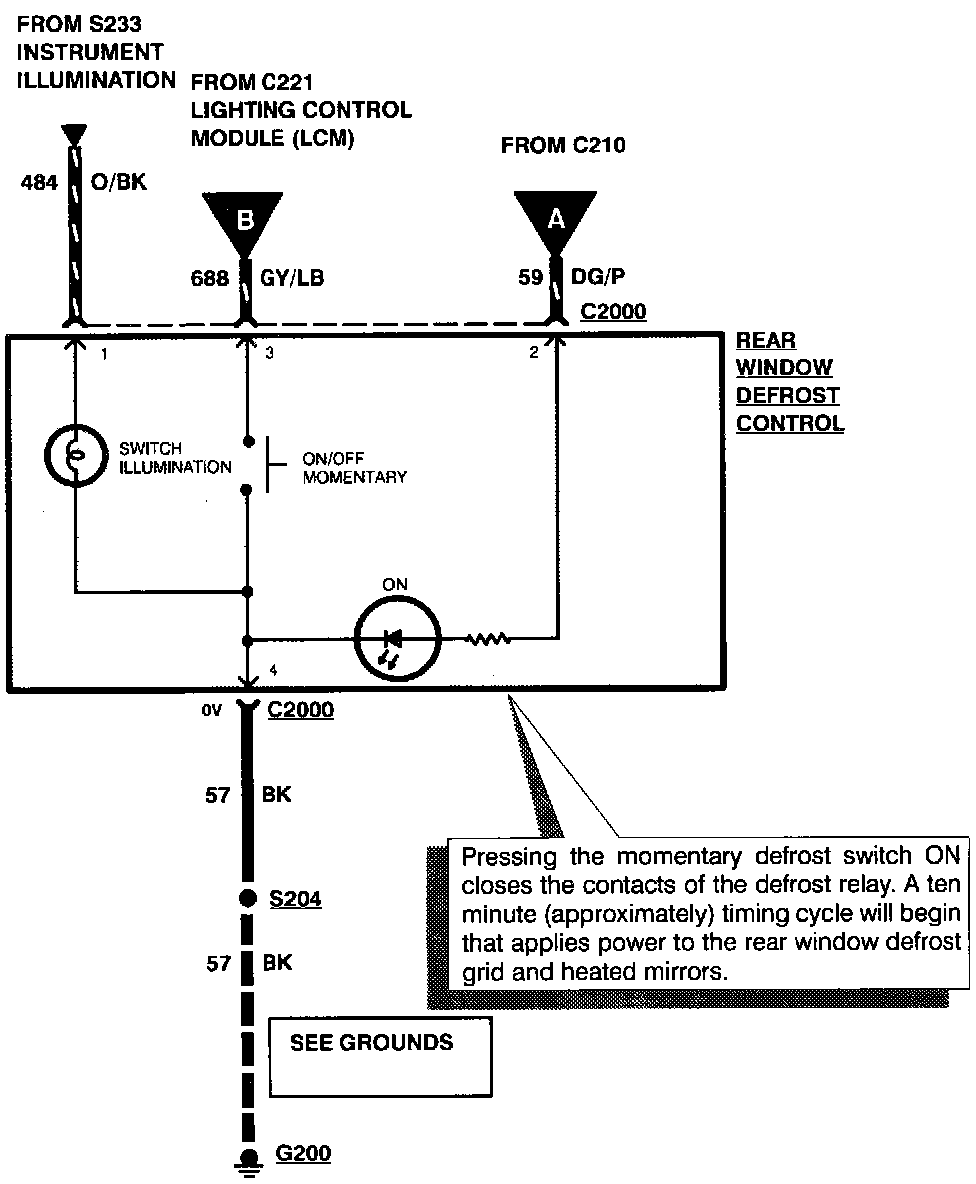 FROM S233
INSTRUMENT
ILLUMINATION

FROM C221
LIGHTING CONTROL
MODULE (LCM)

FROM C210

484 O/BK

B

688 GY/LB

A

59 DG/P

C2000

REAR
WINDOW
DEFROST
CONTROL

1

3

2

SWITCH
ILLUMINATION

ON/OFF
MOMENTARY

ON

4

0V C2000

57 BK

S204

57 BK

SEE GROUNDS

G200

Pressing the momentary defrost switch ON closes the contacts of the defrost relay. A ten minute (approximately) timing cycle will begin that applies power to the rear window defrost grid and heated mirrors.